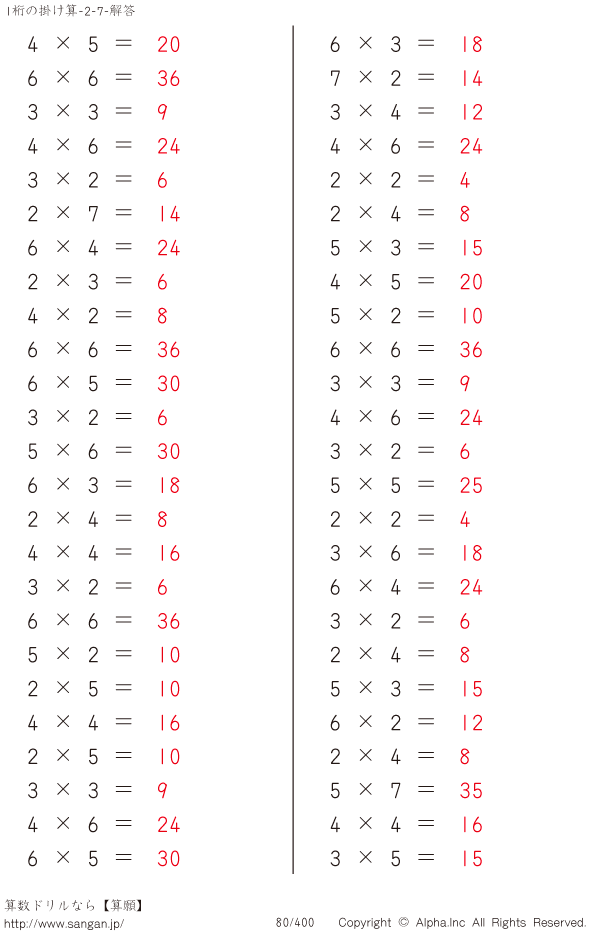 1桁の掛け算-2-7-解答

$4 \times 5 = 20$
$6 \times 6 = 36$
$3 \times 3 = 9$
$4 \times 6 = 24$
$3 \times 2 = 6$
$2 \times 7 = 14$
$6 \times 4 = 24$
$2 \times 3 = 6$
$4 \times 2 = 8$
$6 \times 6 = 36$
$6 \times 5 = 30$
$3 \times 2 = 6$
$5 \times 6 = 30$
$6 \times 3 = 18$
$2 \times 4 = 8$
$4 \times 4 = 16$
$3 \times 2 = 6$
$6 \times 6 = 36$
$5 \times 2 = 10$
$2 \times 5 = 10$
$4 \times 4 = 16$
$2 \times 5 = 10$
$3 \times 3 = 9$
$4 \times 6 = 24$
$6 \times 5 = 30$

$6 \times 3 = 18$
$7 \times 2 = 14$
$3 \times 4 = 12$
$4 \times 6 = 24$
$2 \times 2 = 4$
$2 \times 4 = 8$
$5 \times 3 = 15$
$4 \times 5 = 20$
$5 \times 2 = 10$
$6 \times 6 = 36$
$3 \times 3 = 9$
$4 \times 6 = 24$
$3 \times 2 = 6$
$5 \times 5 = 25$
$2 \times 2 = 4$
$3 \times 6 = 18$
$6 \times 4 = 24$
$3 \times 2 = 6$
$2 \times 4 = 8$
$5 \times 3 = 15$
$6 \times 2 = 12$
$2 \times 4 = 8$
$5 \times 7 = 35$
$4 \times 4 = 16$
$3 \times 5 = 15$

算数ドリルなら【算願】
http://www.sangan.jp/
80/400 Copyright © Alpha.Inc All Rights Reserved.